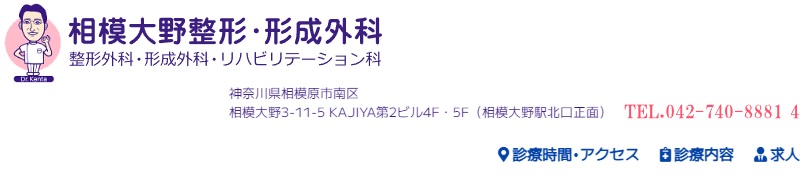 Dr. Kenta

相模大野整形・形成外科
整形外科・形成外科・リハビリテーション科

神奈川県相模原市南区
相模大野3-11-5 KAJIYA第2ビル4F・5F（相模大野駅北口正面）

TEL.042-740-8881 4

診療時間・アクセス
診療内容
求人